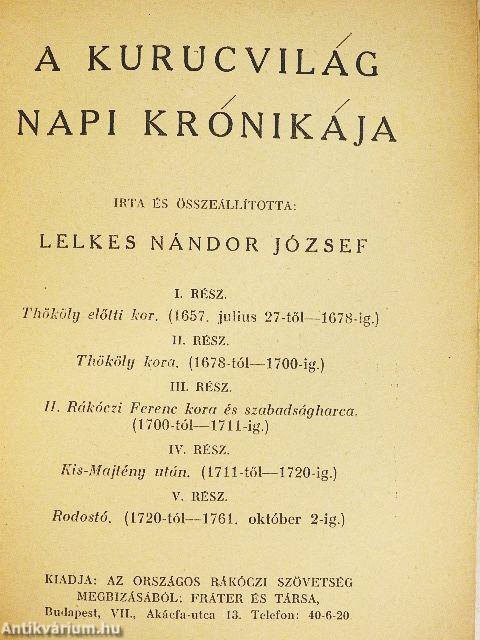 A KURUCVILÁG NAPI KRÓNIKÁJA

IRTA ÉS ÖSSZEÁLLÍTOTTA:

LELKES NÁNDOR JÓZSEF

I. RÉSZ.
Thököly előtti kor. (1657. julius 27-től—1678-ig.)

II. RÉSZ.
Thököly kora. (1678-tól—1700-ig.)

III. RÉSZ.
II. Rákóczi Ferenc kora és szabadságharca. (1700-tól—1711-ig.)

IV. RÉSZ.
Kis-Majtény után. (1711-től—1720-ig.)

V. RÉSZ.
Rodostó. (1720-tól—1761. október 2-ig.)

KIADJA: AZ ORSZÁGOS RÁKÓCZI SZÖVETSÉG MEGBIZÁSÁBÓL: FRÁTER ÉS TÁRSA, Budapest, VII., Akácfa-utca 13. Telefon: 40-6-20

Antikvárium.hu